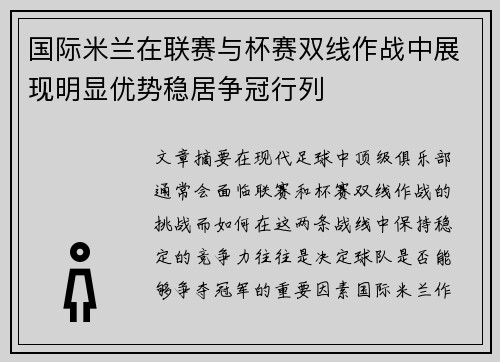 国际米兰在联赛与杯赛双线作战中展现明显优势稳居争冠行列

文章摘要在现代足球中顶级俱乐部通常会面临联赛和杯赛双线作战的挑战而如何在这两条战线中保持稳定的竞争力往往是决定球队是否能够争夺冠军的重要因素国际米兰作